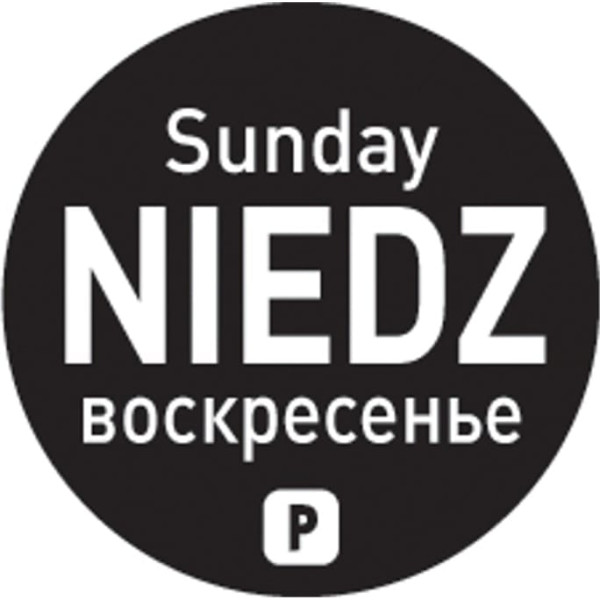 Sunday
NIEDZ
воскресенье
P